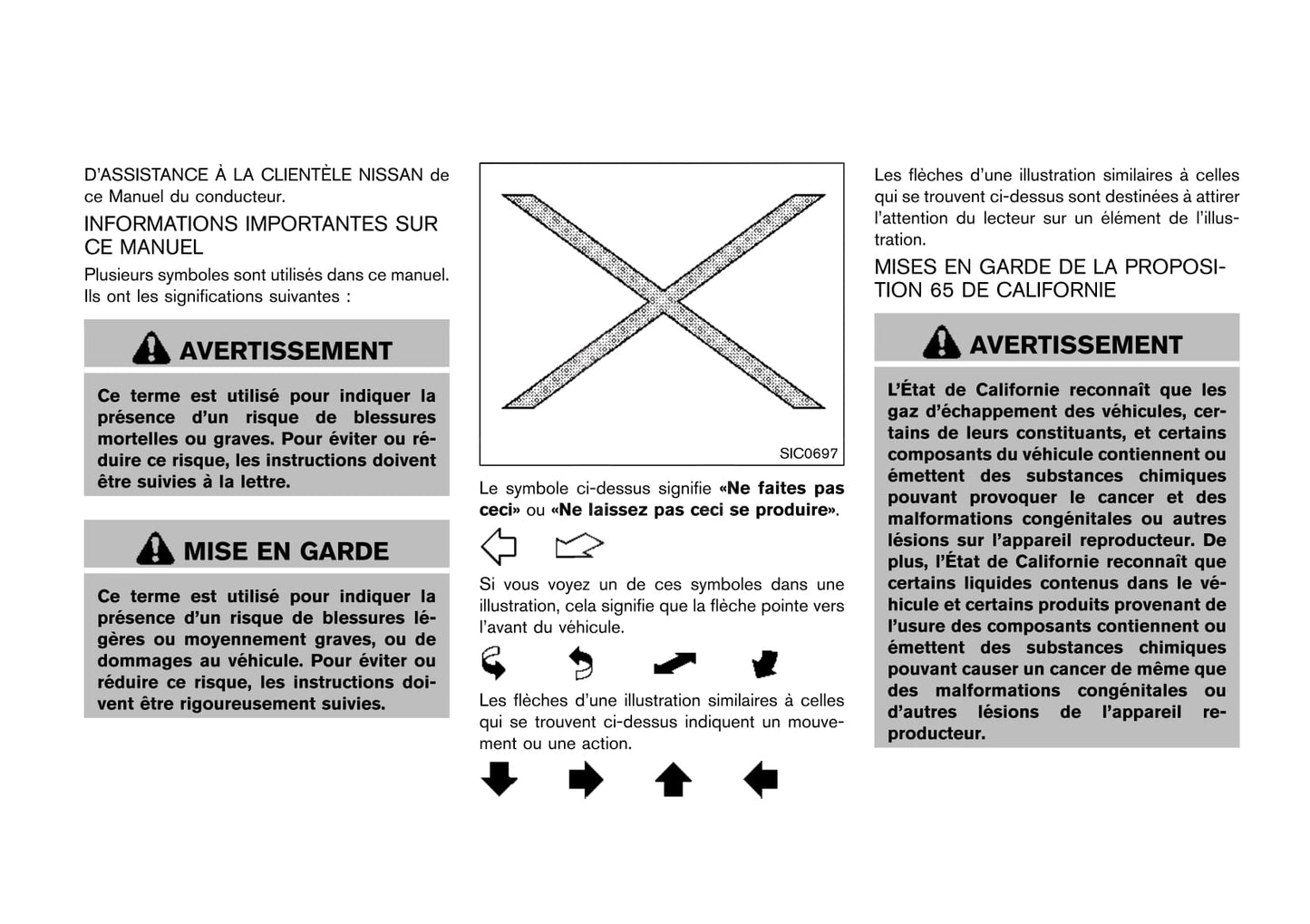 D'ASSISTANCE À LA CLIENTÈLE NISSAN de ce Manuel du conducteur.

INFORMATIONS IMPORTANTES SUR CE MANUEL

Plusieurs symboles sont utilisés dans ce manuel. Ils ont les significations suivantes :

AVERTISSEMENT

Ce terme est utilisé pour indiquer la présence d'un risque de blessures mortelles ou graves. Pour éviter ou réduire ce risque, les instructions doivent être suivies à la lettre.

MISE EN GARDE

Ce terme est utilisé pour indiquer la présence d'un risque de blessures légères ou moyennement graves, ou de dommages au véhicule. Pour éviter ou réduire ce risque, les instructions doivent être rigoureusement suivies.

SIC0697

Le symbole ci-dessus signifie «Ne faites pas ceci» ou «Ne laissez pas ceci se produire».

Si vous voyez un de ces symboles dans une illustration, cela signifie que la flèche pointe vers l'avant du véhicule.

Les flèches d'une illustration similaires à celles qui se trouvent ci-dessus indiquent un mouvement ou une action.

Les flèches d'une illustration similaires à celles qui se trouvent ci-dessus sont destinées à attirer l'attention du lecteur sur un élément de l'illustration.

MISES EN GARDE DE LA PROPOSITION 65 DE CALIFORNIE

AVERTISSEMENT

L'État de Californie reconnaît que les gaz d'échappement des véhicules, certains de leurs constituants, et certains composants du véhicule contiennent ou émettent des substances chimiques pouvant provoquer le cancer et des malformations congénitales ou autres lésions sur l'appareil reproducteur. De plus, l'État de Californie reconnaît que certains liquides contenus dans le véhicule et certains produits provenant de l'usure des composants contiennent ou émettent des substances chimiques pouvant causer un cancer de même que des malformations congénitales ou d'autres lésions de l'appareil reproducteur.